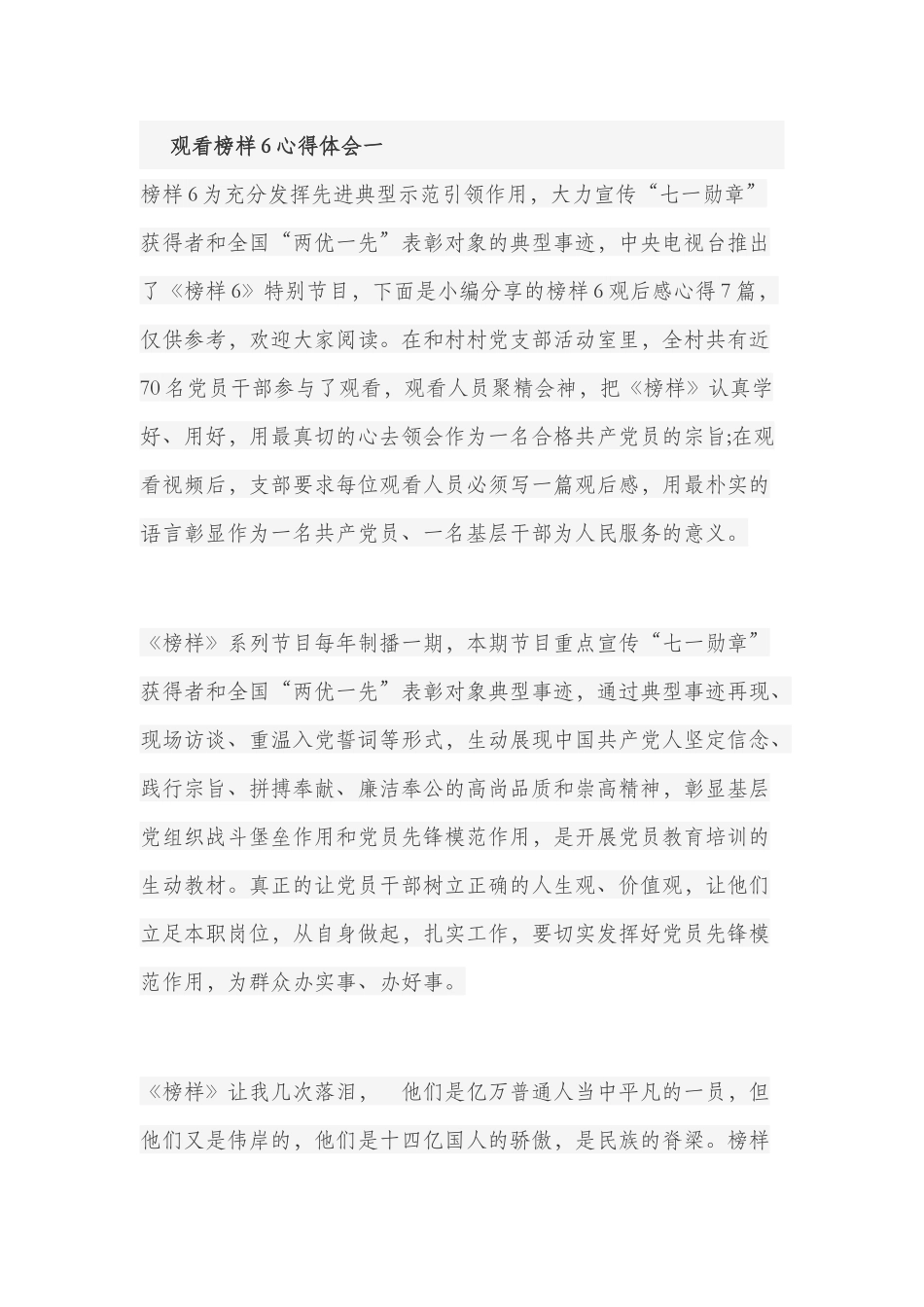 观看榜样6心得体会一

榜样6为充分发挥先进典型示范引领作用，大力宣传“七一勋章”获得者和全国“两优一先”表彰对象的典型事迹，中央电视台推出了《榜样6》特别节目，下面是小编分享的榜样6观后感心得7篇，仅供参考，欢迎大家阅读。在和村村党支部活动室里，全村共有近70名党员干部参与了观看，观看人员聚精会神，把《榜样》认真学好、用好，用最真切的心去领会作为一名合格共产党员的宗旨;在观看视频后，支部要求每位观看人员必须写一篇观后感，用最朴实的语言彰显作为一名共产党员、一名基层干部为人民服务的意义。

《榜样》系列节目每年制播一期，本期节目重点宣传“七一勋章”获得者和全国“两优一先”表彰对象典型事迹，通过典型事迹再现、现场访谈、重温入党誓词等形式，生动展现中国共产党人坚定信念、践行宗旨、拼搏奉献、廉洁奉公的高尚品质和崇高精神，彰显基层党组织战斗堡垒作用和党员先锋模范作用，是开展党员教育培训的生动教材。真正的让党员干部树立正确的人生观、价值观，让他们立足本职岗位，从自身做起，扎实工作，要切实发挥好党员先锋模范作用，为群众办实事、办好事。

《榜样》让我几次落泪， 他们是亿万普通人当中平凡的一员，但他们又是伟岸的，他们是十四亿国人的骄傲，是民族的脊梁。榜样